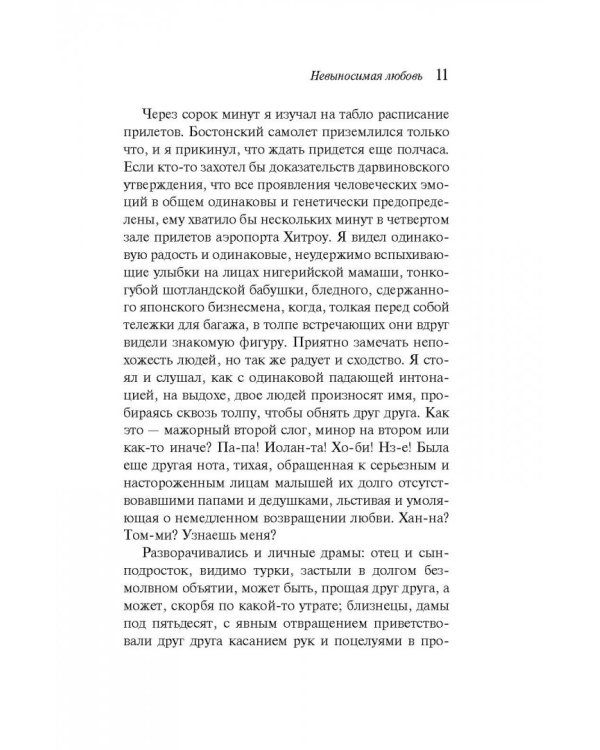 Невыносимая любовь 11

Через сорок минут я изучал на табло расписание прилетов. Бостонский самолет приземлился только что, и я прикинул, что ждать придется еще полчаса. Если кто-то захотел бы доказательств дарвиновского утверждения, что все проявления человеческих эмоций в общем одинаковы и генетически предопределены, ему хватило бы нескольких минут в четвертом зале прилетов аэропорта Хитроу. Я видел одинаковую радость и одинаковые, неудержимо вспыхивающие улыбки на лицах нигерийской мамаши, тонкогубой шотландской бабушки, бледного, сдержанного японского бизнесмена, когда, толкая перед собой тележки для багажа, в толпе встречающих они вдруг видели знакомую фигуру. Приятно замечать непохожесть людей, но так же радует и сходство. Я стоял и слушал, как с одинаковой падающей интонацией, на выдохе, двое людей произносят имя, пробираясь сквозь толпу, чтобы обнять друг друга. Как это — мажорный второй слог, минор на втором или как-то иначе? Па-па! Иолан-та! Хо-би! Нз-е! Была еще другая нота, тихая, обращенная к серьезным и настороженным лицам малышей их долго отсутствовавшими папами и дедушками, льстивая и умоляющая о немедленном возвращении любви. Хан-на? Том-ми? Узнаешь меня?

Разворачивались и личные драмы: отец и сын-подросток, видимо турки, застыли в долгом безмолвном объятии, может быть, прощая друг друга, а может, скорбя по какой-то утрате; близнецы, дамы под пятьдесят, с явным отвращением приветствовали друг друга касанием рук и поцелуями в про-